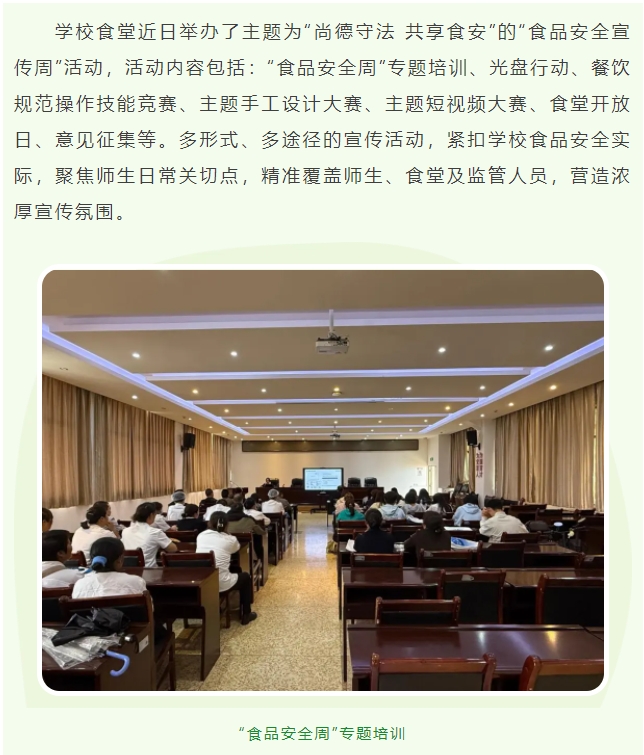 学校食堂近日举办了主题为“尚德守法 共享食安”的“食品安全宣传周”活动，活动内容包括：“食品安全周”专题培训、光盘行动、餐饮规范操作技能竞赛、主题手工设计大赛、主题短视频大赛、食堂开放日、意见征集等。多形式、多途径的宣传活动，紧扣学校食品安全实际，聚焦师生日常关切点，精准覆盖师生、食堂及监管人员，营造浓厚宣传氛围。

“食品安全周”专题培训